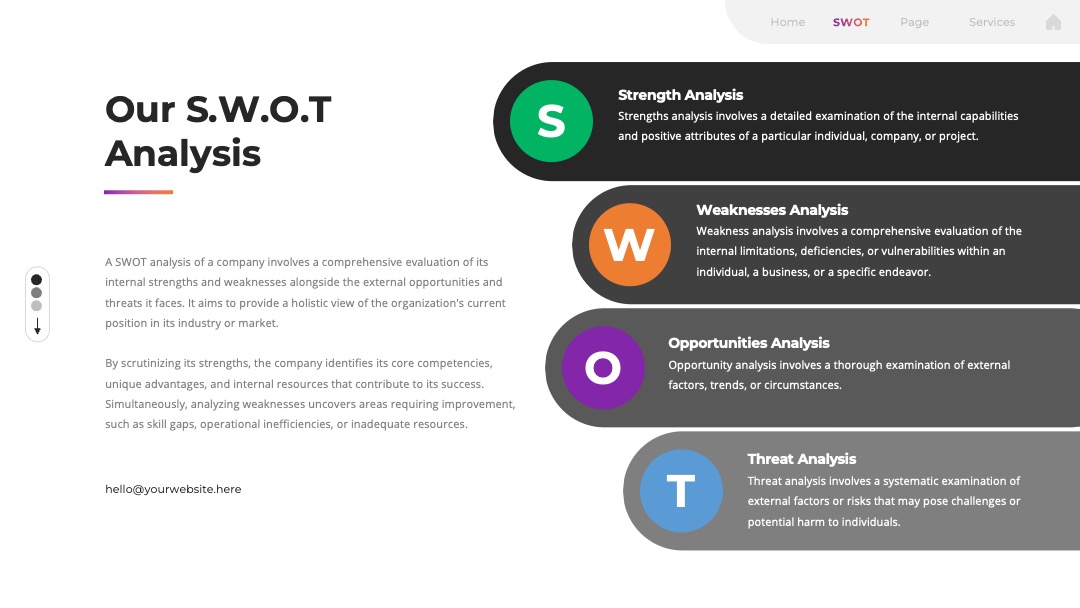 Home SWOT Page Services

Our S.W.O.T Analysis

A SWOT analysis of a company involves a comprehensive evaluation of its internal strengths and weaknesses alongside the external opportunities and threats it faces. It aims to provide a holistic view of the organization's current position in its industry or market.

By scrutinizing its strengths, the company identifies its core competencies, unique advantages, and internal resources that contribute to its success. Simultaneously, analyzing weaknesses uncovers areas requiring improvement, such as skill gaps, operational inefficiencies, or inadequate resources.

hello@yourwebsite.here

S

Strength Analysis

Strengths analysis involves a detailed examination of the internal capabilities and positive attributes of a particular individual, company, or project.

W

Weaknesses Analysis

Weakness analysis involves a comprehensive evaluation of the internal limitations, deficiencies, or vulnerabilities within an individual, a business, or a specific endeavor.

O

Opportunities Analysis

Opportunity analysis involves a thorough examination of external factors, trends, or circumstances.

T

Threat Analysis

Threat analysis involves a systematic examination of external factors or risks that may pose challenges or potential harm to individuals.